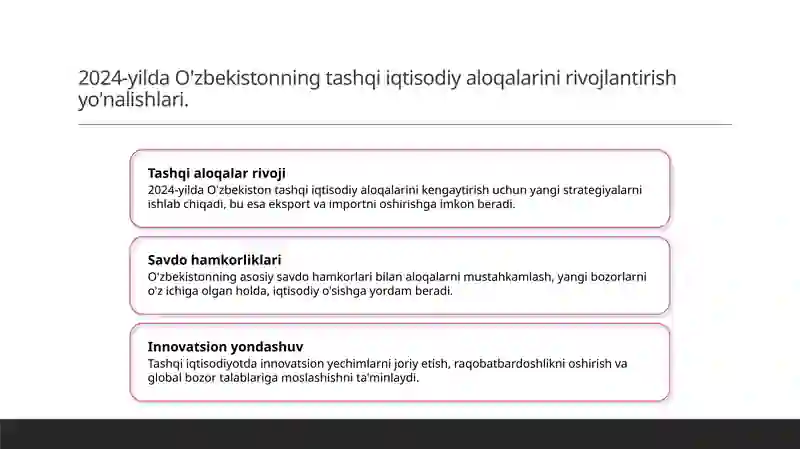 2024-yilda O'zbekistonning tashqi iqtisodiy aloqalarini rivojlantirish yo'nalishlari.

Tashqi aloqalar rivoji
2024-yilda O'zbekiston tashqi iqtisodiy aloqalarini kengaytirish uchun yangi strategiyalarni ishlab chiqadi, bu esa eksport va importni oshirishga imkon beradi.

Savdo hamkorliklari
O'zbekistonning asosiy savdo hamkorlari bilan aloqalarni mustahkamlash, yangi bozorlarni o'z ichiga olgan holda, iqtisodiy o'sishga yordam beradi.

Innovatsion yondashuv
Tashqi iqtisodiyotda innovatsion yechimlarni joriy etish, raqobatbardoshlikni oshirish va global bozor talablariga moslashishni ta'minlaydi.